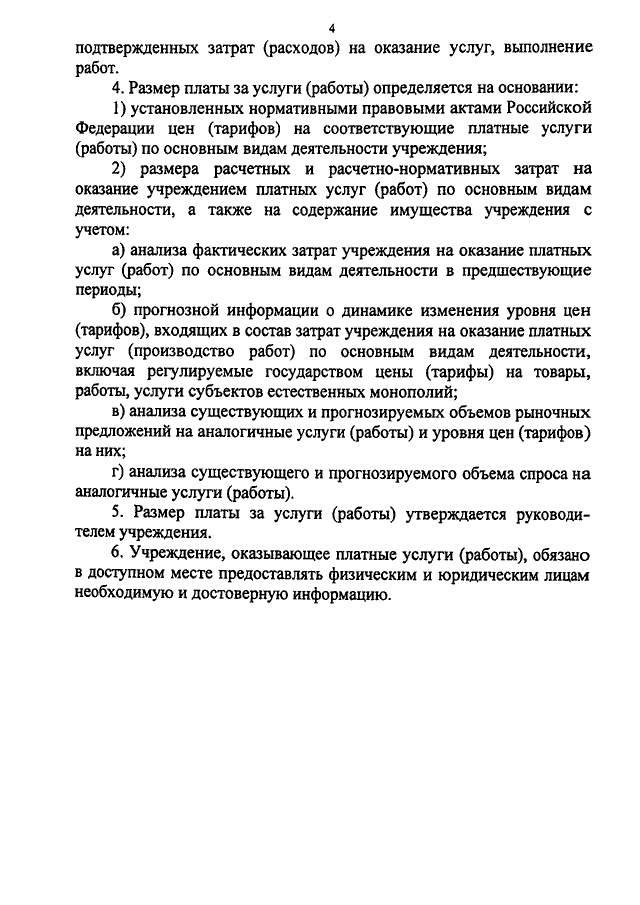 4

подтвержденных затрат (расходов) на оказание услуг, выполнение работ.

4. Размер платы за услуги (работы) определяется на основании:

1) установленных нормативными правовыми актами Российской Федерации цен (тарифов) на соответствующие платные услуги (работы) по основным видам деятельности учреждения;

2) размера расчетных и расчетно-нормативных затрат на оказание учреждением платных услуг (работ) по основным видам деятельности, а также на содержание имущества учреждения с учетом:

а) анализа фактических затрат учреждения на оказание платных услуг (работ) по основным видам деятельности в предшествующие периоды;

б) прогнозной информации о динамике изменения уровня цен (тарифов), входящих в состав затрат учреждения на оказание платных услуг (производство работ) по основным видам деятельности, включая регулируемые государством цены (тарифы) на товары, работы, услуги субъектов естественных монополий;

в) анализа существующих и прогнозируемых объемов рыночных предложений на аналогичные услуги (работы) и уровня цен (тарифов) на них;

г) анализа существующего и прогнозируемого объема спроса на аналогичные услуги (работы).

5. Размер платы за услуги (работы) утверждается руководителем учреждения.

6. Учреждение, оказывающее платные услуги (работы), обязано в доступном месте предоставлять физическим и юридическим лицам необходимую и достоверную информацию.